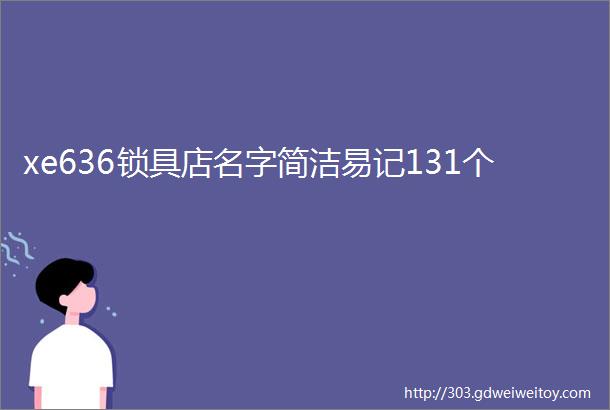 xe636锁具店名字简洁易记131个

http://303.gdweiweitoy.com